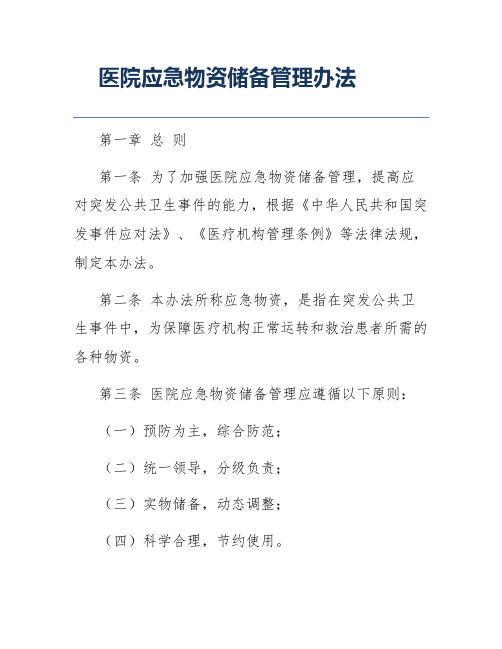 医院应急物资储备管理办法

第一章 总 则

第一条 为了加强医院应急物资储备管理，提高应对突发公共卫生事件的能力，根据《中华人民共和国突发事件应对法》、《医疗机构管理条例》等法律法规，制定本办法。

第二条 本办法所称应急物资，是指在突发公共卫生事件中，为保障医疗机构正常运转和救治患者所需的各种物资。

第三条 医院应急物资储备管理应遵循以下原则：

（一）预防为主，综合防范；

（二）统一领导，分级负责；

（三）实物储备，动态调整；

（四）科学合理，节约使用。